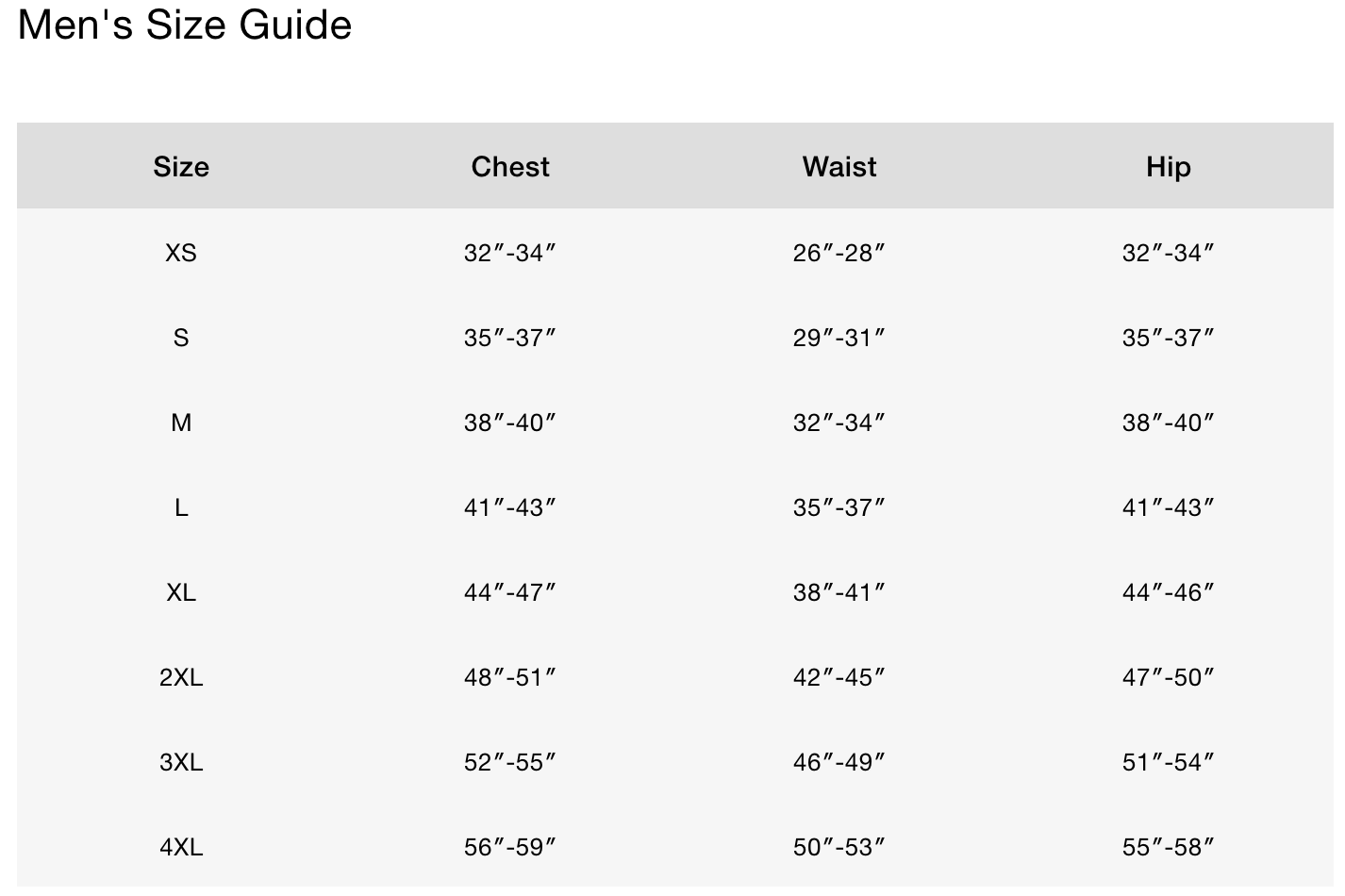 Men's Size Guide

| Size | Chest | Waist | Hip |
|---|---|---|---|
| XS | 32″-34″ | 26″-28″ | 32″-34″ |
| S | 35″-37″ | 29″-31″ | 35″-37″ |
| M | 38″-40″ | 32″-34″ | 38″-40″ |
| L | 41″-43″ | 35″-37″ | 41″-43″ |
| XL | 44″-47″ | 38″-41″ | 44″-46″ |
| 2XL | 48″-51″ | 42″-45″ | 47″-50″ |
| 3XL | 52″-55″ | 46″-49″ | 51″-54″ |
| 4XL | 56″-59″ | 50″-53″ | 55″-58″ |